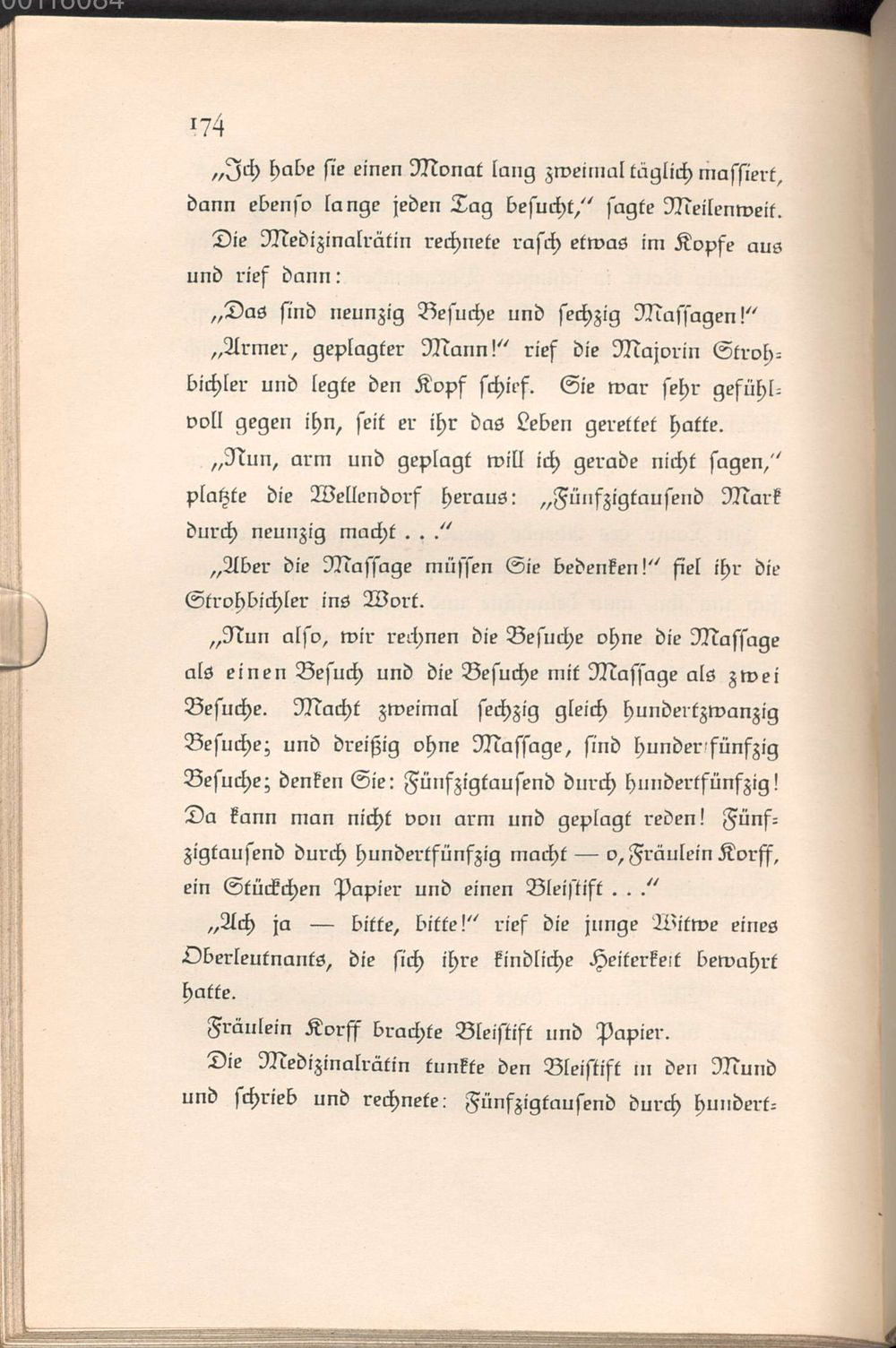 174

„Ich habe sie einen Monat lang zweimal täglich massiert, dann ebenso lange jeden Tag besucht," sagte Meilenweit.

Die Medizinalrätin rechnete rasch etwas im Kopfe aus und rief dann:

„Das sind neunzig Besuche und sechzig Massagen!"

„Armer, geplagter Mann!" rief die Majorin Strohbichler und legte den Kopf schief. Sie war sehr gefühlvoll gegen ihn, seit er ihr das Leben gerettet hatte.

„Nun, arm und geplagt will ich gerade nicht sagen," platzte die Wellendorf heraus: „Fünfzigtausend Mark durch neunzig macht . . ."

„Aber die Massage müssen Sie bedenken!" fiel ihr die Strohbichler ins Wort.

„Nun also, wir rechnen die Besuche ohne die Massage als einen Besuch und die Besuche mit Massage als zwei Besuche. Macht zweimal sechzig gleich hundertzwanzig Besuche; und dreißig ohne Massage, sind hundertfünfzig Besuche; denken Sie: Fünfzigtausend durch hundertfünfzig! Da kann man nicht von arm und geplagt reden! Fünfzigtausend durch hundertfünfzig macht — o, Fräulein Korff, ein Stückchen Papier und einen Bleistift . . ."

„Ach ja — bitte, bitte!" rief die junge Witwe eines Oberleutnants, die sich ihre kindliche Heiterkeit bewahrt hatte.

Fräulein Korff brachte Bleistift und Papier.

Die Medizinalrätin tunkte den Bleistift in den Mund und schrieb und rechnete: Fünfzigtausend durch hundert-